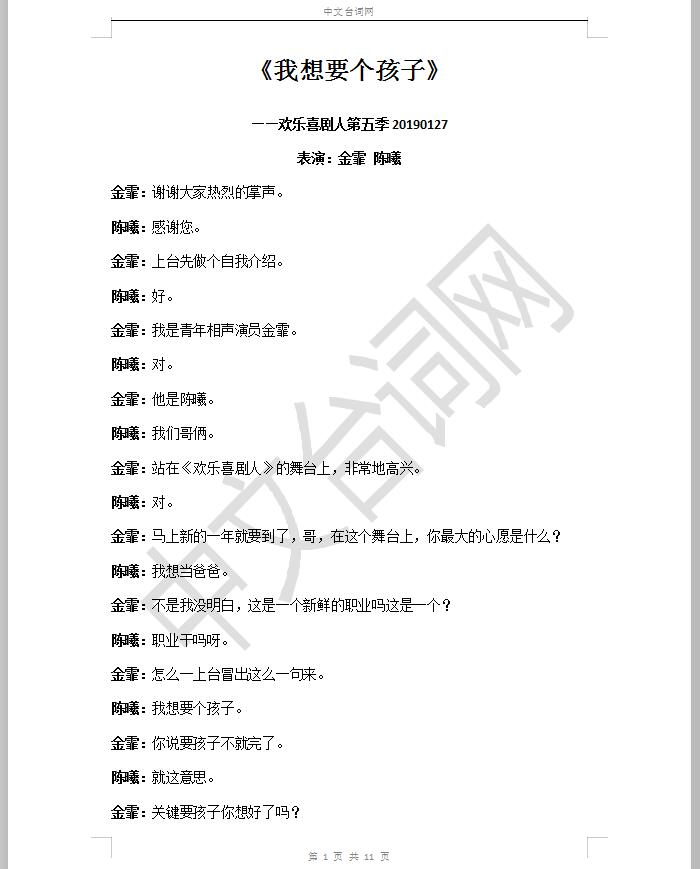 中文台词网

《我想要个孩子》

——欢乐喜剧人第五季 20190127

表演：金霏 陈曦

金霏：谢谢大家热烈的掌声。

陈曦：感谢您。

金霏：上台先做个自我介绍。

陈曦：好。

金霏：我是青年相声演员金霏。

陈曦：对。

金霏：他是陈曦。

陈曦：我们哥俩。

金霏：站在《欢乐喜剧人》的舞台上，非常地高兴。

陈曦：对。

金霏：马上新的一年就要到了，哥，在这个舞台上，你最大的心愿是什么？

陈曦：我想当爸爸。

金霏：不是我没明白，这是一个新鲜的职业吗这是一个？

陈曦：职业干吗呀。

金霏：怎么一上台冒出这么一句来。

陈曦：我想要个孩子。

金霏：你说要孩子不就完了。

陈曦：就这意思。

金霏：关键要孩子你想好了吗？

中文台词网

第 1 页 共 11 页